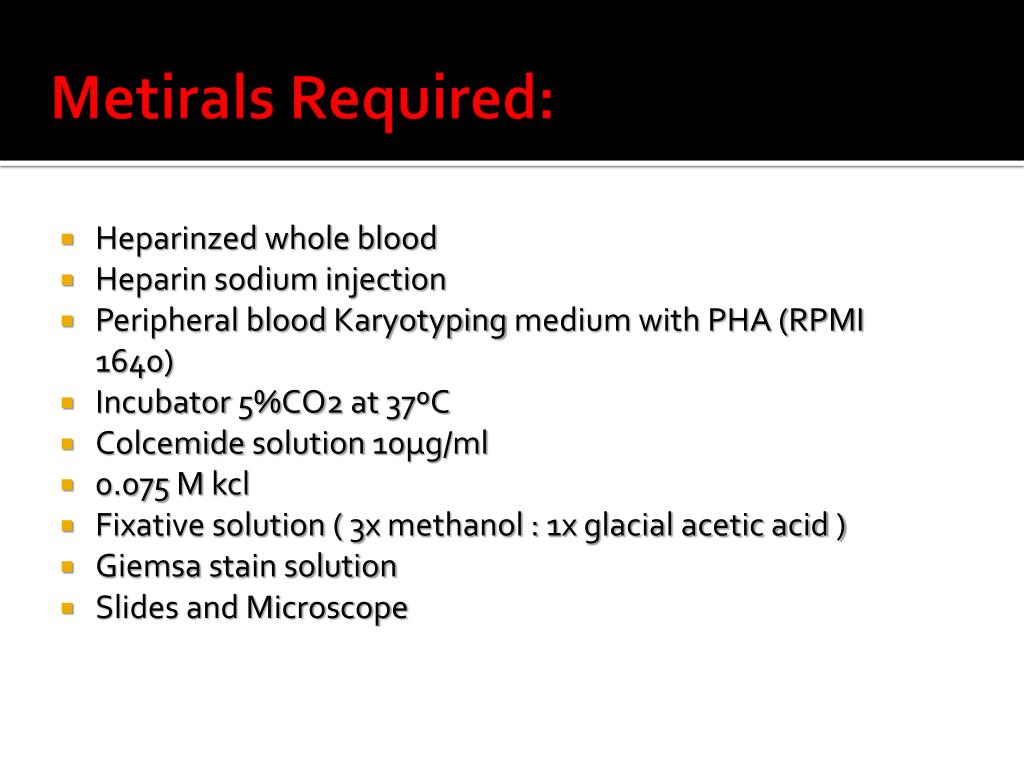 Metirals Required:

- Heparinzed whole blood
- Heparin sodium injection
- Peripheral blood Karyotyping medium with PHA (RPMI 1640)
- Incubator 5%CO2 at 37ºC
- Colcemide solution 10µg/ml
- 0.075 M kcl
- Fixative solution ( 3x methanol : 1x glacial acetic acid )
- Giemsa stain solution
- Slides and Microscope